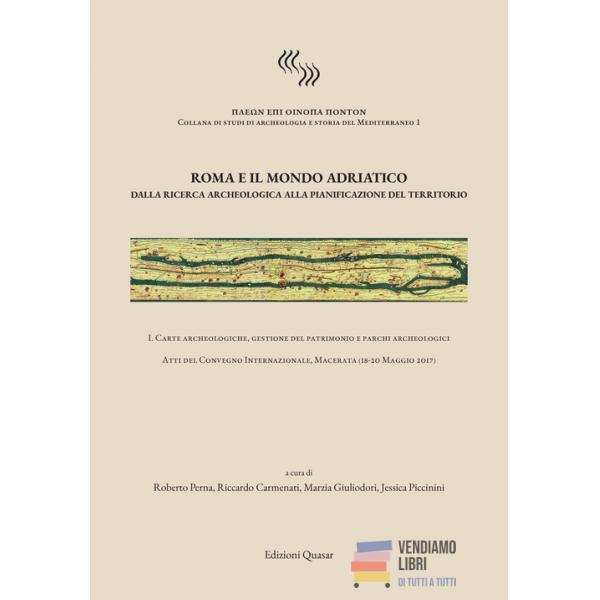 ΠΛΕΩΝ ΕΠΙ ΟΙΝΟΠΑ ΠΟΝΤΟΝ
Collana di studi di archeologia e storia del Mediterraneo 1

ROMA E IL MONDO ADRIATICO
DALLA RICERCA ARCHEOLOGICA ALLA PIANIFICAZIONE DEL TERRITORIO

I. Carte archeologiche, gestione del patrimonio e parchi archeologici

Atti del Convegno Internazionale, Macerata (18-20 Maggio 2017)

a cura di
Roberto Perna, Riccardo Carmenati, Marzia Giuliodori, Jessica Piccinini

Edizioni Quasar

VENDIAMO LIBRI
DI TUTTI A TUTTI